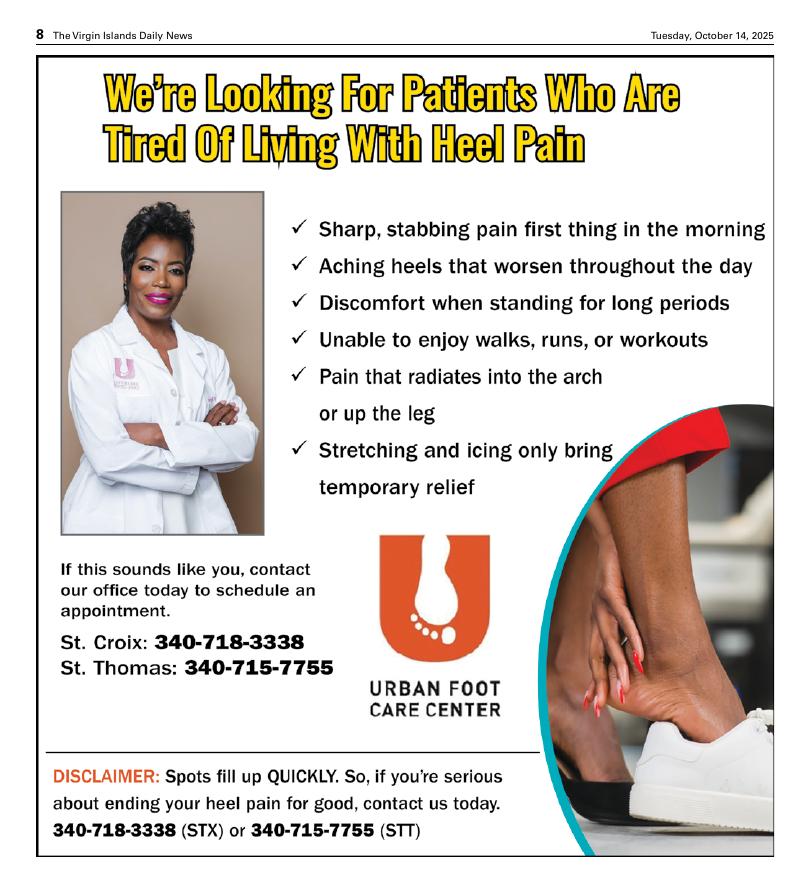 8 The Virgin Islands Daily News

Tuesday, October 14, 2025

We're Looking For Patients Who Are Tired Of Living With Heel Pain

✓ Sharp, stabbing pain first thing in the morning
✓ Aching heels that worsen throughout the day
✓ Discomfort when standing for long periods
✓ Unable to enjoy walks, runs, or workouts
✓ Pain that radiates into the arch or up the leg
✓ Stretching and icing only bring temporary relief

If this sounds like you, contact our office today to schedule an appointment.

St. Croix: 340-718-3338
St. Thomas: 340-715-7755

URBAN FOOT
CARE CENTER

DISCLAIMER: Spots fill up QUICKLY. So, if you're serious about ending your heel pain for good, contact us today. 340-718-3338 (STX) or 340-715-7755 (STT)